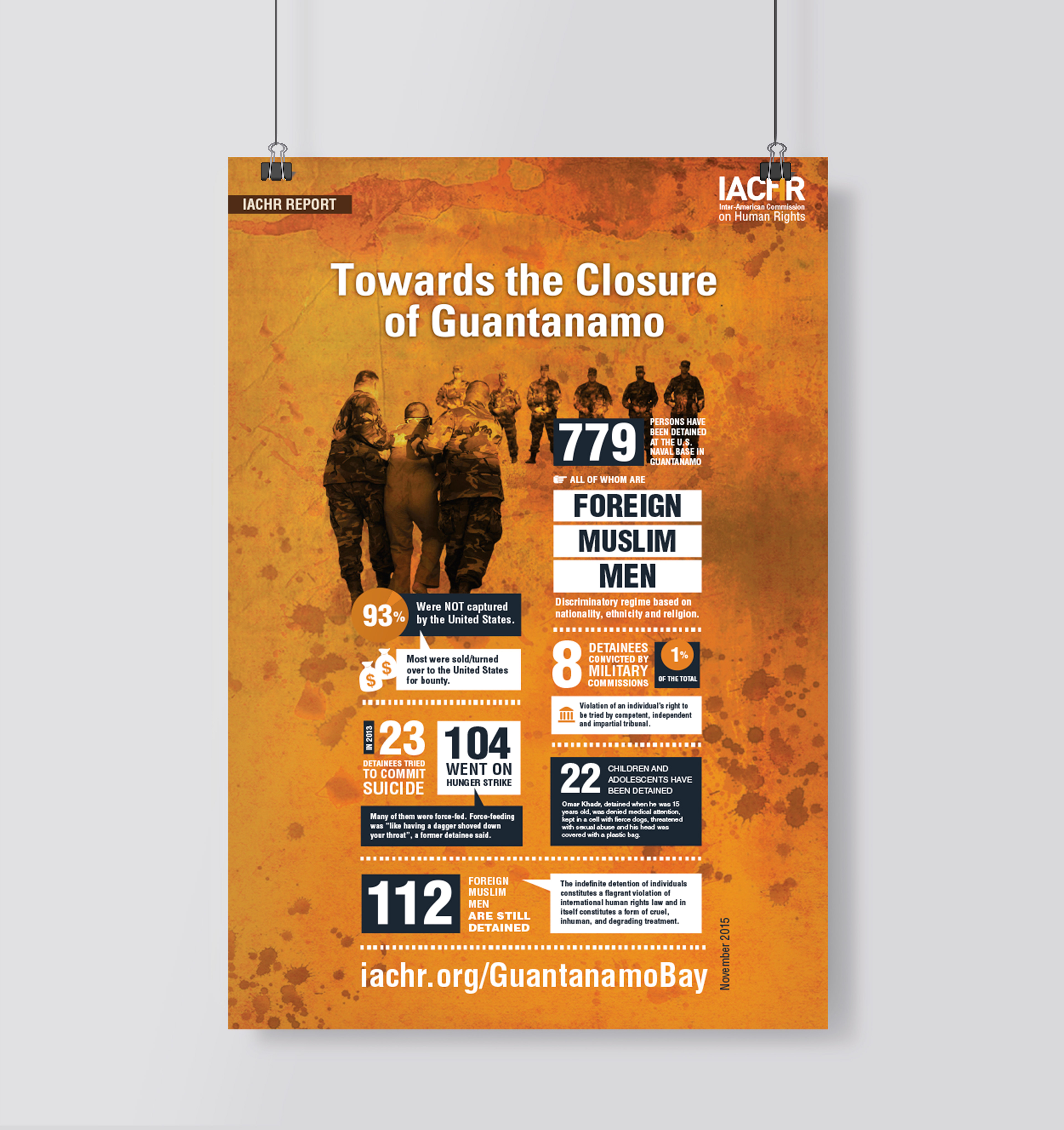 IACHR REPORT

IACHR
Inter-American Commission
on Human Rights

Towards the Closure of Guantanamo

779 PERSONS HAVE BEEN DETAINED AT THE U.S. NAVAL BASE IN GUANTANAMO

ALL OF WHOM ARE

FOREIGN
MUSLIM
MEN

Discriminatory regime based on nationality, ethnicity and religion.

93% Were NOT captured by the United States.

$ $ Most were sold/turned over to the United States for bounty.

8 DETAINEES CONVICTED BY MILITARY COMMISSIONS

1% OF THE TOTAL

Violation of an individual's right to be tried by competent, independent and impartial tribunal.

IN 2013 23 DETAINEES TRIED TO COMMIT SUICIDE

104 WENT ON HUNGER STRIKE

Many of them were force-fed. Force-feeding was "like having a dagger shoved down your throat", a former detainee said.

22 CHILDREN AND ADOLESCENTS HAVE BEEN DETAINED

Omar Khadr, detained when he was 15 years old, was denied medical attention, kept in a cell with fierce dogs, threatened with sexual abuse and his head was covered with a plastic bag.

112 FOREIGN MUSLIM MEN ARE STILL DETAINED

The indefinite detention of individuals constitutes a flagrant violation of international human rights law and in itself constitutes a form of cruel, inhuman, and degrading treatment.

iachr.org/GuantanamoBay

November 2015